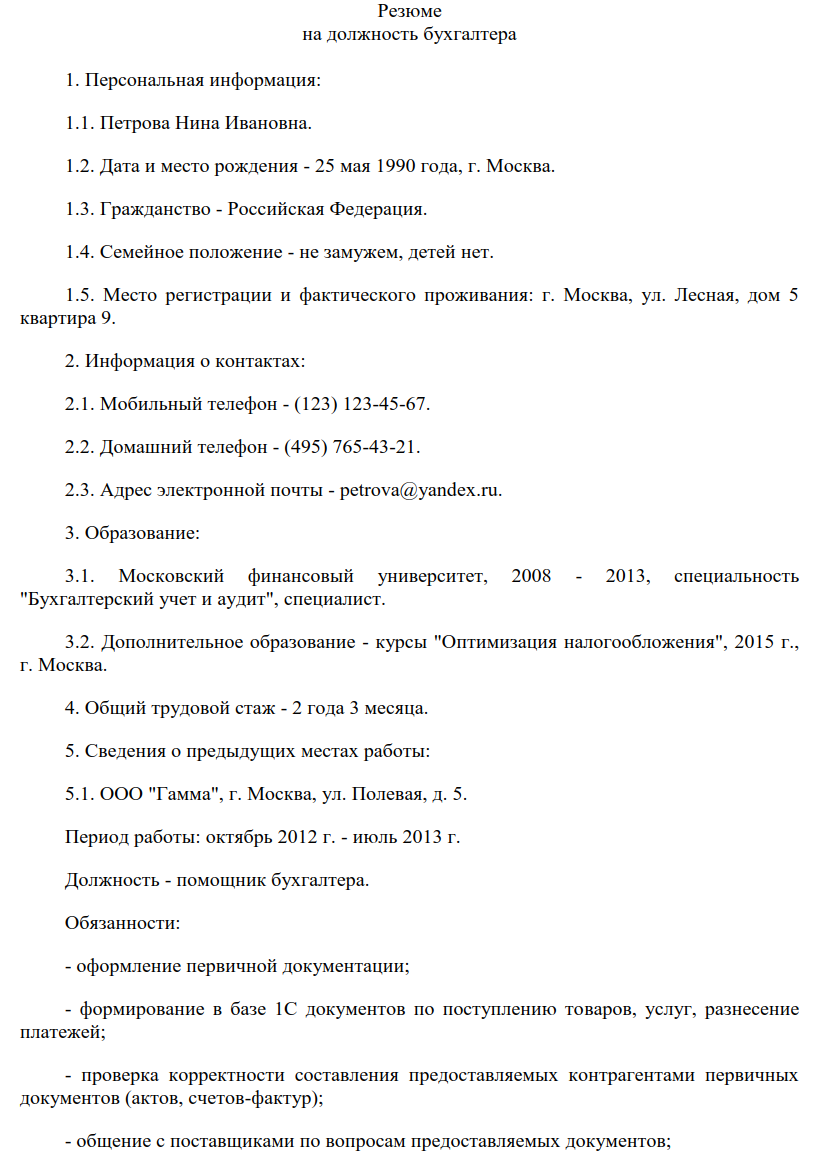 Резюме
на должность бухгалтера

1. Персональная информация:

1.1. Петрова Нина Ивановна.

1.2. Дата и место рождения - 25 мая 1990 года, г. Москва.

1.3. Гражданство - Российская Федерация.

1.4. Семейное положение - не замужем, детей нет.

1.5. Место регистрации и фактического проживания: г. Москва, ул. Лесная, дом 5 квартира 9.

2. Информация о контактах:

2.1. Мобильный телефон - (123) 123-45-67.

2.2. Домашний телефон - (495) 765-43-21.

2.3. Адрес электронной почты - petrova@yandex.ru.

3. Образование:

3.1. Московский финансовый университет, 2008 - 2013, специальность "Бухгалтерский учет и аудит", специалист.

3.2. Дополнительное образование - курсы "Оптимизация налогообложения", 2015 г., г. Москва.

4. Общий трудовой стаж - 2 года 3 месяца.

5. Сведения о предыдущих местах работы:

5.1. ООО "Гамма", г. Москва, ул. Полевая, д. 5.

Период работы: октябрь 2012 г. - июль 2013 г.

Должность - помощник бухгалтера.

Обязанности:

- оформление первичной документации;

- формирование в базе 1С документов по поступлению товаров, услуг, разнесение платежей;

- проверка корректности составления предоставляемых контрагентами первичных документов (актов, счетов-фактур);

- общение с поставщиками по вопросам предоставляемых документов;